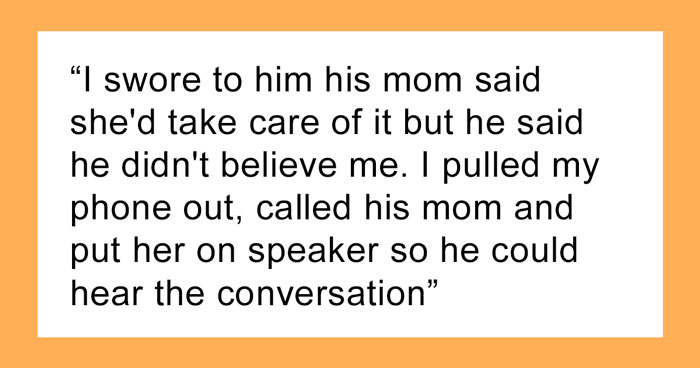 “I swore to him his mom said she'd take care of it but he said he didn't believe me. I pulled my phone out, called his mom and put her on speaker so he could hear the conversation”